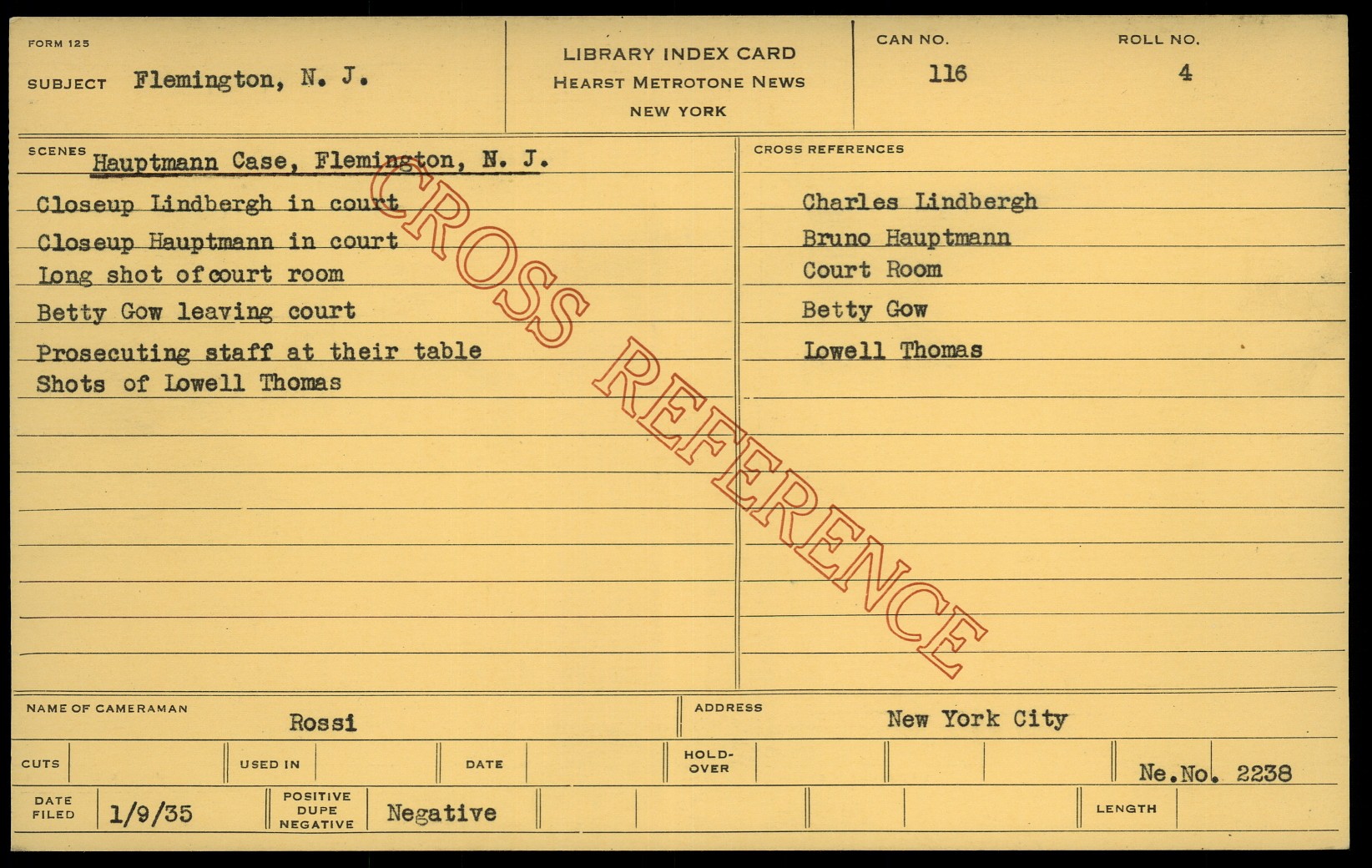 FORM 125

SUBJECT Flemington, N. J.

LIBRARY INDEX CARD
HEARST METROTONE NEWS
NEW YORK

CAN NO.
116

ROLL NO.
4

SCENES
Hauptmann Case, Flemington, N. J.

Closeup Lindbergh in court
Closeup Hauptmann in court
Long shot ofcourt room
Betty Gow leaving court
Prosecuting staff at their table
Shots of Lowell Thomas

CROSS REFERENCES

Charles Lindbergh
Bruno Hauptmann
Court Room
Betty Gow
Lowell Thomas

NAME OF CAMERAMAN Rossi

ADDRESS New York City

CUTS

USED IN

DATE

HOLD-OVER

Ne.No. 2238

DATE FILED 1/9/35

POSITIVE DUPE NEGATIVE Negative

LENGTH

CROSS REFERENCE